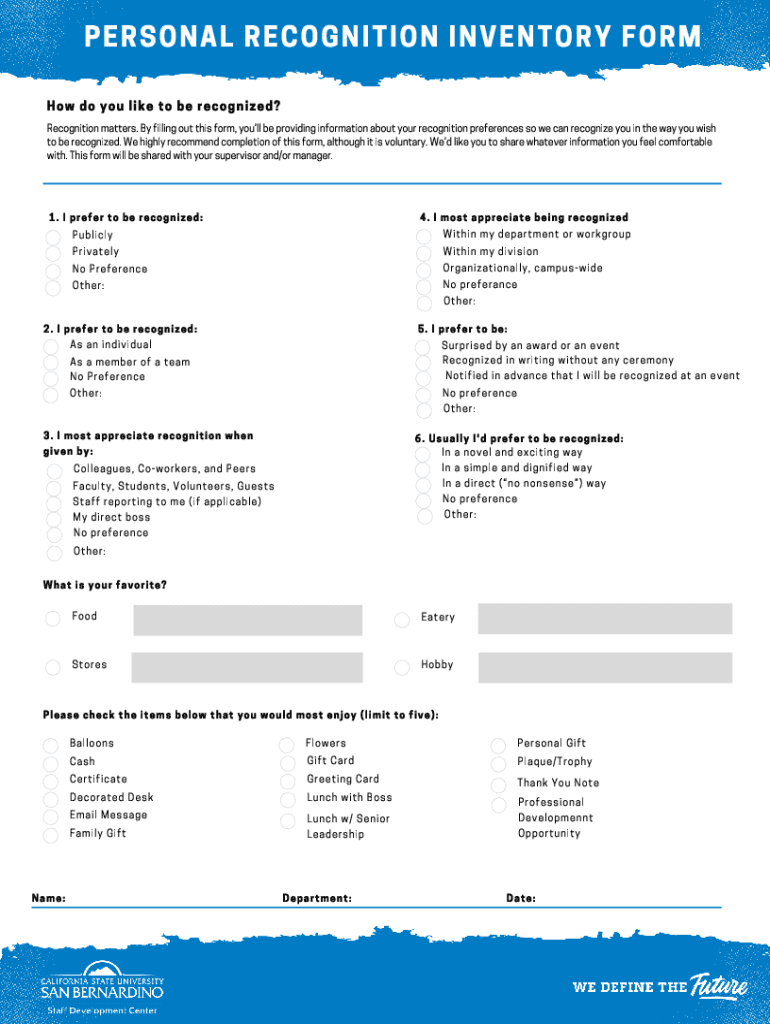 PERSONAL RECOGNITION INVENTORY FORM

How do you like to be recognized?

Recognition matters. By filling out this form, you'll be providing information about your recognition preferences so we can recognize you in the way you wish to be recognized. We highly recommend completion of this form, although it is voluntary. We'd like you to share whatever information you feel comfortable with. This form will be shared with your supervisor and/or manager.

1. I prefer to be recognized:
Publicly
Privately
No Preference
Other:

2. I prefer to be recognized:
As an individual
As a member of a team
No Preference
Other:

3. I most appreciate recognition when given by:
Colleagues, Co-workers, and Peers
Faculty, Students, Volunteers, Guests
Staff reporting to me (if applicable)
My direct boss
No preference
Other:

4. I most appreciate being recognized
Within my department or workgroup
Within my division
Organizationally, campus-wide
No preferance
Other:

5. I prefer to be:
Surprised by an award or an event
Recognized in writing without any ceremony
Notified in advance that I will be recognized at an event
No preference
Other:

6. Usually I'd prefer to be recognized:
In a novel and exciting way
In a simple and dignified way
In a direct ("no nonsense") way
No preference
Other:

What is your favorite?

Food

Eatery

Stores

Hobby

Please check the items below that you would most enjoy (limit to five):

Balloons
Cash
Certificate
Decorated Desk
Email Message
Family Gift

Flowers
Gift Card
Greeting Card
Lunch with Boss
Lunch w/ Senior Leadership

Personal Gift
Plaque/Trophy
Thank You Note
Professional Developmennt Opportunity

Name:
Department:
Date:

CALIFORNIA STATE UNIVERSITY
SAN BERNARDINO
Staff Development Center

WE DEFINE THE Future